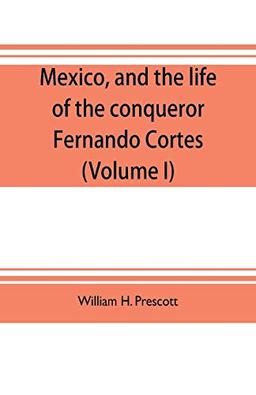 Mexico, and the life of the conqueror Fernando Cortes (Volume I)

William H. Prescott